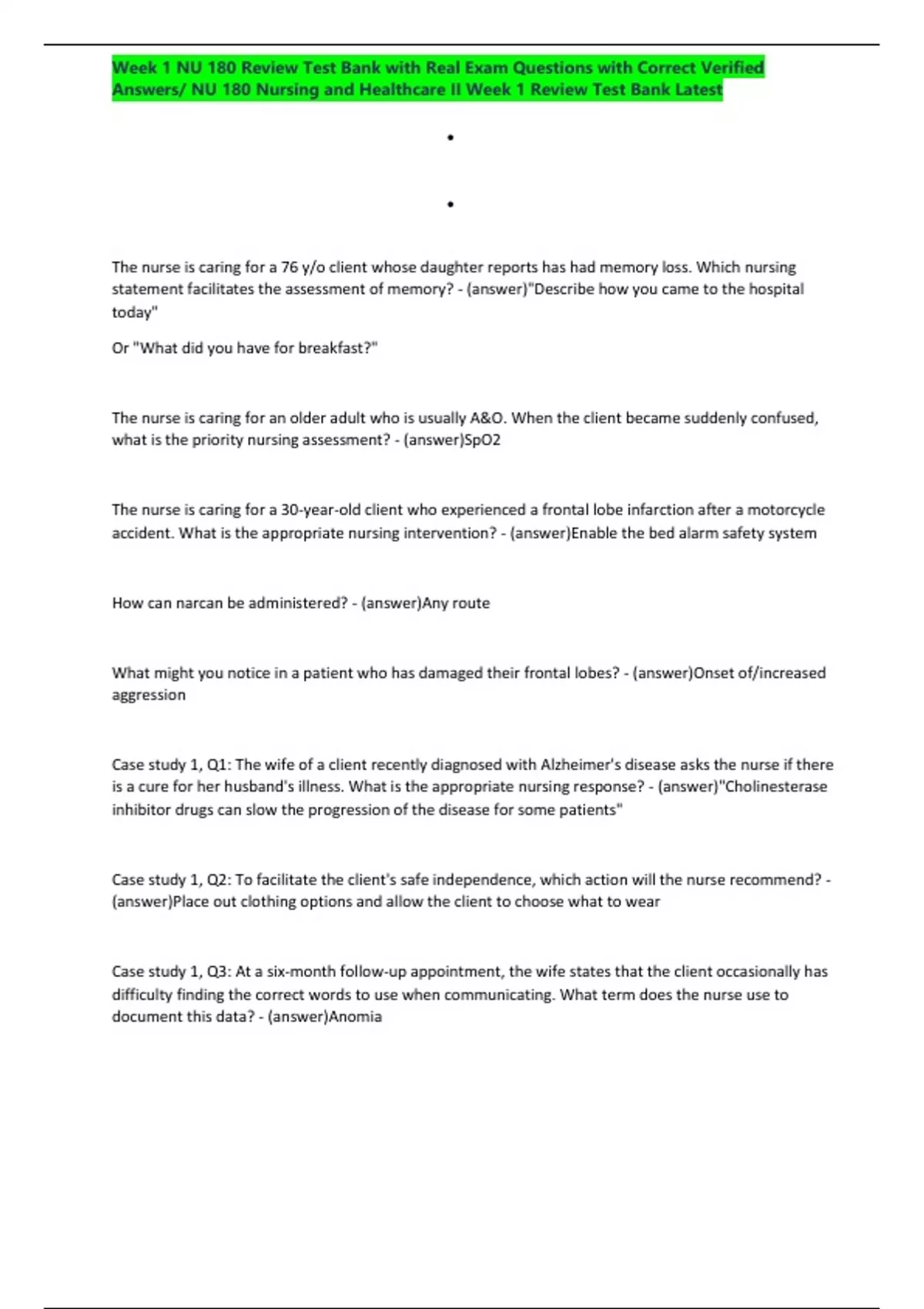 Week 1 NU 180 Review Test Bank with Real Exam Questions with Correct Verified Answers/ NU 180 Nursing and Healthcare II Week 1 Review Test Bank Latest

•

•

The nurse is caring for a 76 y/o client whose daughter reports has had memory loss. Which nursing statement facilitates the assessment of memory? - (answer)"Describe how you came to the hospital today"

Or "What did you have for breakfast?"

The nurse is caring for an older adult who is usually A&O. When the client became suddenly confused, what is the priority nursing assessment? - (answer)SpO2

The nurse is caring for a 30-year-old client who experienced a frontal lobe infarction after a motorcycle accident. What is the appropriate nursing intervention? - (answer)Enable the bed alarm safety system

How can narcan be administered? - (answer)Any route

What might you notice in a patient who has damaged their frontal lobes? - (answer)Onset of/increased aggression

Case study 1, Q1: The wife of a client recently diagnosed with Alzheimer's disease asks the nurse if there is a cure for her husband's illness. What is the appropriate nursing response? - (answer)"Cholinesterase inhibitor drugs can slow the progression of the disease for some patients"

Case study 1, Q2: To facilitate the client's safe independence, which action will the nurse recommend? - (answer)Place out clothing options and allow the client to choose what to wear

Case study 1, Q3: At a six-month follow-up appointment, the wife states that the client occasionally has difficulty finding the correct words to use when communicating. What term does the nurse use to document this data? - (answer)Anomia